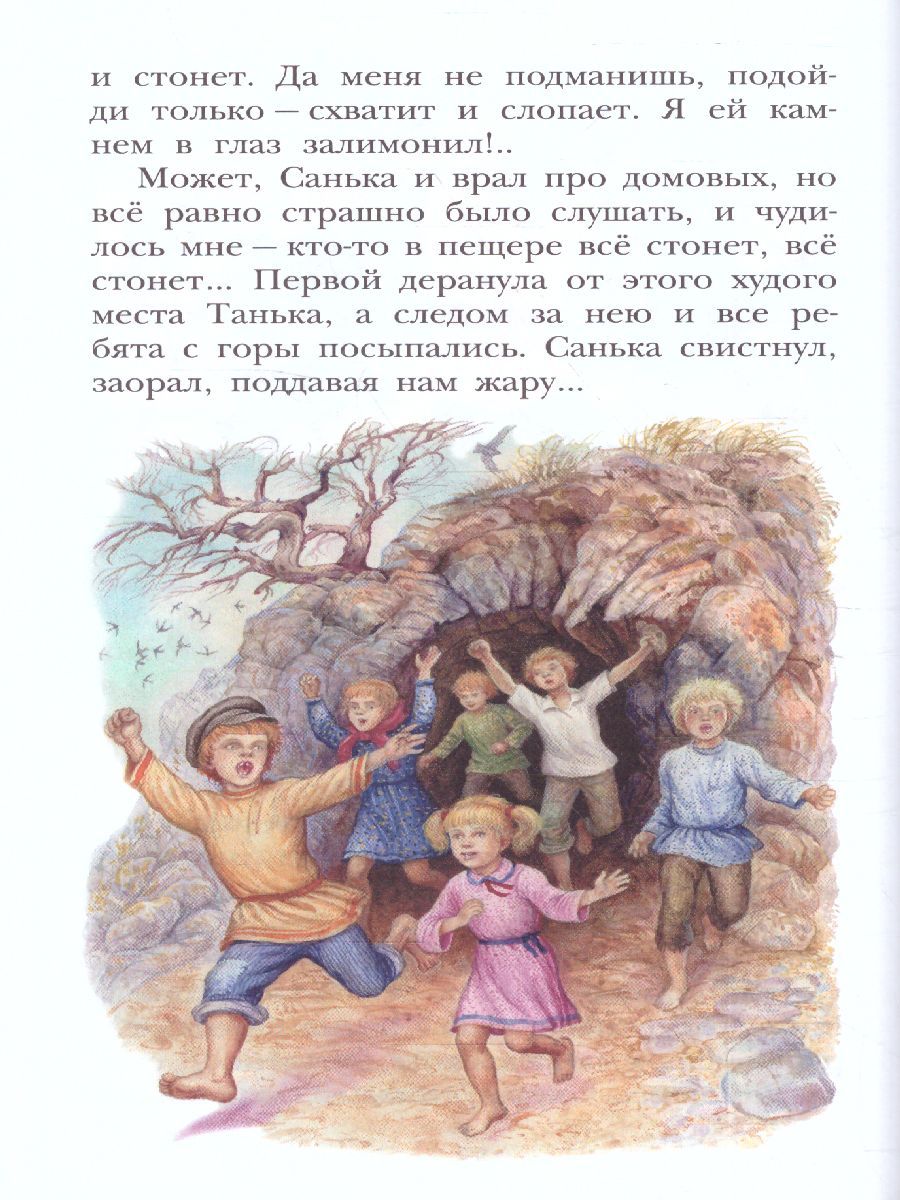 и стонет. Да меня не подманишь, подойди только — схватит и слопает. Я ей камнем в глаз залимонил!..

Может, Санька и врал про домовых, но всё равно страшно было слушать, и чудилось мне — кто-то в пещере всё стонет, всё стонет... Первой деранула от этого худого места Танька, а следом за нею и все ребята с горы посыпались. Санька свистнул, заорал, поддавая нам жару...